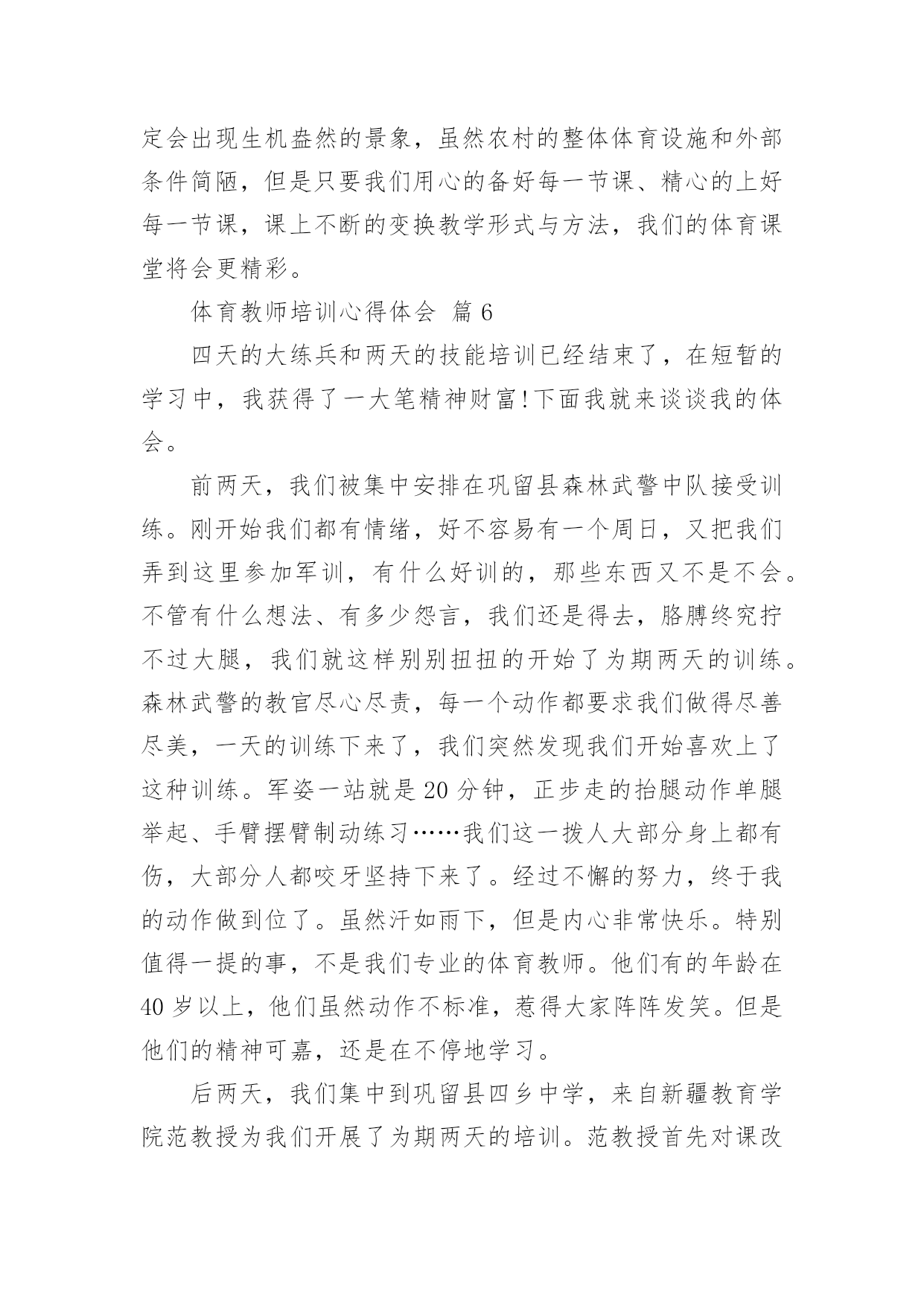 定会出现生机盎然的景象，虽然农村的整体体育设施和外部条件简陋，但是只要我们用心的备好每一节课、精心的上好每一节课，课上不断的变换教学形式与方法，我们的体育课堂将会更精彩。

体育教师培训心得体会 篇 6

四天的大练兵和两天的技能培训已经结束了，在短暂的学习中，我获得了一大笔精神财富!下面我就来谈谈我的体会。

前两天，我们被集中安排在巩留县森林武警中队接受训练。刚开始我们都有情绪，好不容易有一个周日，又把我们弄到这里参加军训，有什么好训的，那些东西又不是不会。不管有什么想法、有多少怨言，我们还是得去，胳膊终究拧不过大腿，我们就这样别别扭扭的开始了为期两天的训练。森林武警的教官尽心尽责，每一个动作都要求我们做得尽善尽美，一天的训练下来了，我们突然发现我们开始喜欢上了这种训练。军姿一站就是 20 分钟，正步走的抬腿动作单腿举起、手臂摆臂制动练习……我们这一拨人大部分身上都有伤，大部分人都咬牙坚持下来了。经过不懈的努力，终于我的动作做到位了。虽然汗如雨下，但是内心非常快乐。特别值得一提的事，不是我们专业的体育教师。他们有的年龄在 40 岁以上，他们虽然动作不标准，惹得大家阵阵发笑。但是他们的精神可嘉，还是在不停地学习。

后两天，我们集中到巩留县四乡中学，来自新疆教育学院范教授为我们开展了为期两天的培训。范教授首先对课改